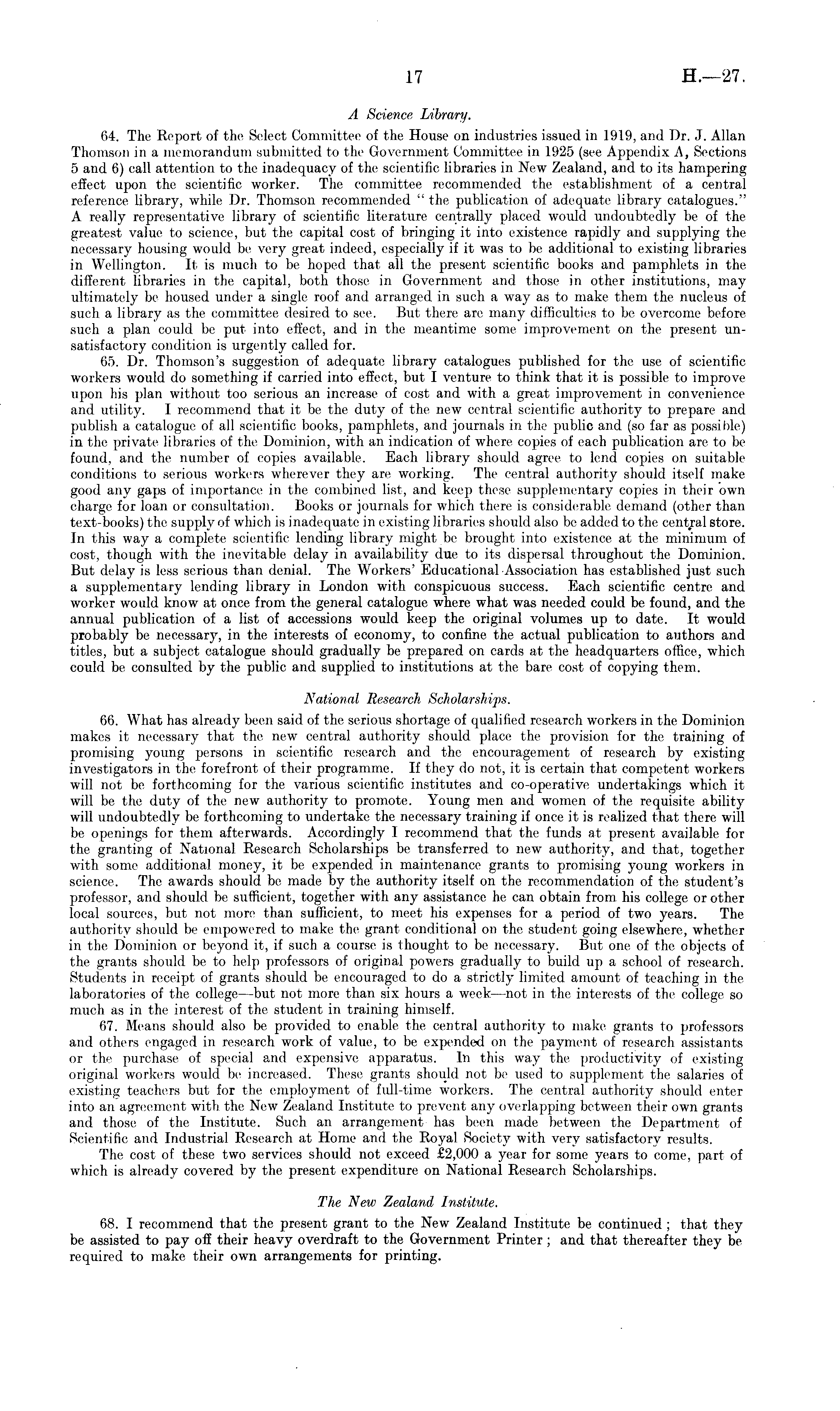 17 H.—27.

A Science Library.

64. The Report of the Select Committee of the House on industries issued in 1919, and Dr. J. Allan Thomson in a memorandum submitted to the Government Committee in 1925 (see Appendix A, Sections 5 and 6) call attention to the inadequacy of the scientific libraries in New Zealand, and to its hampering effect upon the scientific worker. The committee recommended the establishment of a central reference library, while Dr. Thomson recommended "the publication of adequate library catalogues." A really representative library of scientific literature centrally placed would undoubtedly be of the greatest value to science, but the capital cost of bringing it into existence rapidly and supplying the necessary housing would be very great indeed, especially if it was to be additional to existing libraries in Wellington. It is much to be hoped that all the present scientific books and pamphlets in the different libraries in the capital, both those in Government and those in other institutions, may ultimately be housed under a single roof and arranged in such a way as to make them the nucleus of such a library as the committee desired to see. But there are many difficulties to be overcome before such a plan could be put into effect, and in the meantime some improvement on the present unsatisfactory condition is urgently called for.

65. Dr. Thomson's suggestion of adequate library catalogues published for the use of scientific workers would do something if carried into effect, but I venture to think that it is possible to improve upon his plan without too serious an increase of cost and with a great improvement in convenience and utility. I recommend that it be the duty of the new central scientific authority to prepare and publish a catalogue of all scientific books, pamphlets, and journals in the public and (so far as possible) in the private libraries of the Dominion, with an indication of where copies of each publication are to be found, and the number of copies available. Each library should agree to lend copies on suitable conditions to serious workers wherever they are working. The central authority should itself make good any gaps of importance in the combined list, and keep these supplementary copies in their own charge for loan or consultation. Books or journals for which there is considerable demand (other than text-books) the supply of which is inadequate in existing libraries should also be added to the central store. In this way a complete scientific lending library might be brought into existence at the minimum of cost, though with the inevitable delay in availability due to its dispersal throughout the Dominion. But delay is less serious than denial. The Workers' Educational Association has established just such a supplementary lending library in London with conspicuous success. Each scientific centre and worker would know at once from the general catalogue where what was needed could be found, and the annual publication of a list of accessions would keep the original volumes up to date. It would probably be necessary, in the interests of economy, to confine the actual publication to authors and titles, but a subject catalogue should gradually be prepared on cards at the headquarters office, which could be consulted by the public and supplied to institutions at the bare cost of copying them.

National Research Scholarships.

66. What has already been said of the serious shortage of qualified research workers in the Dominion makes it necessary that the new central authority should place the provision for the training of promising young persons in scientific research and the encouragement of research by existing investigators in the forefront of their programme. If they do not, it is certain that competent workers will not be forthcoming for the various scientific institutes and co-operative undertakings which it will be the duty of the new authority to promote. Young men and women of the requisite ability will undoubtedly be forthcoming to undertake the necessary training if once it is realized that there will be openings for them afterwards. Accordingly I recommend that the funds at present available for the granting of National Research Scholarships be transferred to new authority, and that, together with some additional money, it be expended in maintenance grants to promising young workers in science. The awards should be made by the authority itself on the recommendation of the student's professor, and should be sufficient, together with any assistance he can obtain from his college or other local sources, but not more than sufficient, to meet his expenses for a period of two years. The authority should be empowered to make the grant conditional on the student going elsewhere, whether in the Dominion or beyond it, if such a course is thought to be necessary. But one of the objects of the grants should be to help professors of original powers gradually to build up a school of research. Students in receipt of grants should be encouraged to do a strictly limited amount of teaching in the laboratories of the college—but not more than six hours a week—not in the interests of the college so much as in the interest of the student in training himself.

67. Means should also be provided to enable the central authority to make grants to professors and others engaged in research work of value, to be expended on the payment of research assistants or the purchase of special and expensive apparatus. In this way the productivity of existing original workers would be increased. These grants should not be used to supplement the salaries of existing teachers but for the employment of full-time workers. The central authority should enter into an agreement with the New Zealand Institute to prevent any overlapping between their own grants and those of the Institute. Such an arrangement has been made between the Department of Scientific and Industrial Research at Home and the Royal Society with very satisfactory results.

The cost of these two services should not exceed £2,000 a year for some years to come, part of which is already covered by the present expenditure on National Research Scholarships.

The New Zealand Institute.

68. I recommend that the present grant to the New Zealand Institute be continued; that they be assisted to pay off their heavy overdraft to the Government Printer; and that thereafter they be required to make their own arrangements for printing.